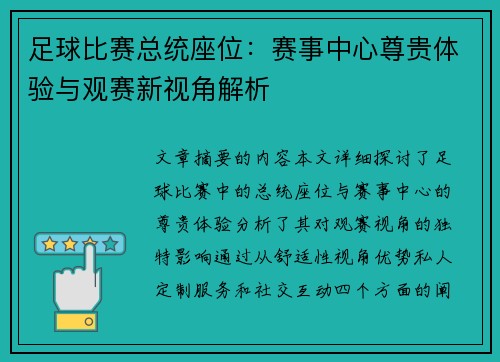 足球比赛总统座位：赛事中心尊贵体验与观赛新视角解析

文章摘要的内容本文详细探讨了足球比赛中的总统座位与赛事中心的尊贵体验分析了其对观赛视角的独特影响通过从舒适性视角优势私人定制服务和社交互动四个方面的阐